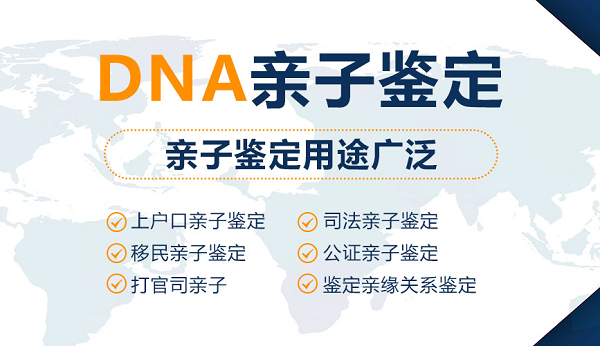 DNA亲子鉴定

亲子鉴定用途广泛

上户口亲子鉴定
移民亲子鉴定
打官司亲子

司法亲子鉴定
公证亲子鉴定
鉴定亲缘关系鉴定